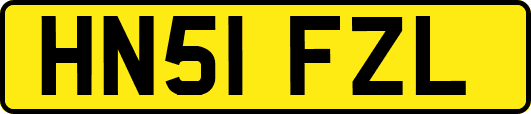 HN51 FZL